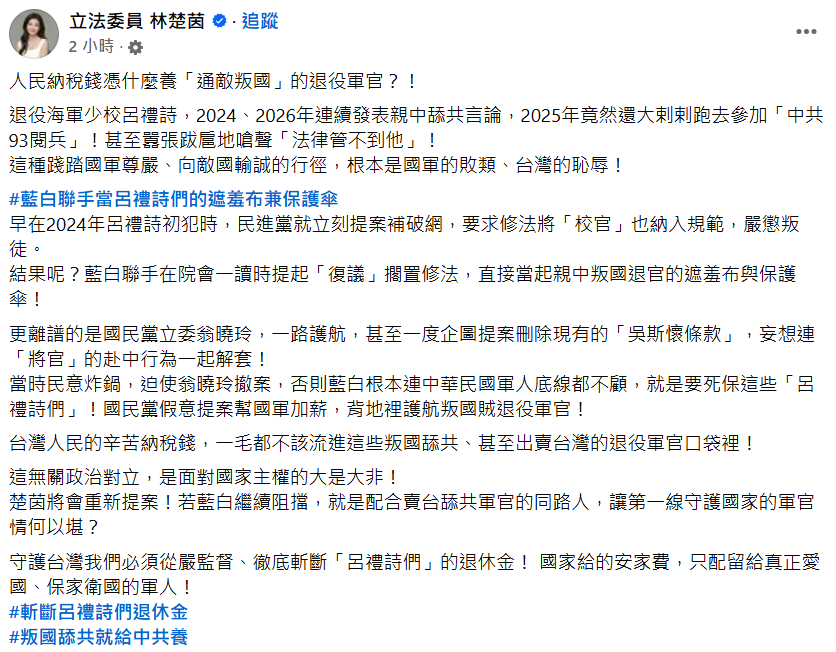 立法委員 林楚茵 · 追蹤
2 小時 ·

人民納稅錢憑什麼養「通敵叛國」的退役軍官？！

退役海軍少校呂禮詩，2024、2026年連續發表親中舔共言論，2025年竟然還大剌剌跑去參加「中共93閱兵」！甚至囂張跋扈地嗆聲「法律管不到他」！
這種踐踏國軍尊嚴、向敵國輸誠的行徑，根本是國軍的敗類、台灣的恥辱！

#藍白聯手當呂禮詩們的遮羞布兼保護傘
早在2024年呂禮詩初犯時，民進黨就立刻提案補破網，要求修法將「校官」也納入規範，嚴懲叛徒。
結果呢？藍白聯手在院會一讀時提起「復議」擱置修法，直接當起親中叛國退官的遮羞布與保護傘！

更離譜的是國民黨立委翁曉玲，一路護航，甚至一度企圖提案刪除現有的「吳斯懷條款」，妄想連「將官」的赴中行為一起解套！
當時民意炸鍋，迫使翁曉玲撤案，否則藍白根本連中華民國軍人底線都不顧，就是要死保這些「呂禮詩們」！國民黨假意提案幫國軍加薪，背地裡護航叛國賊退役軍官！

台灣人民的辛苦納稅錢，一毛都不該流進這些叛國舔共、甚至出賣台灣的退役軍官口袋裡！

這無關政治對立，是面對國家主權的大是大非！
楚茵將會重新提案！若藍白繼續阻擋，就是配合賣台舔共軍官的同路人，讓第一線守護國家的軍官情何以堪？

守護台灣我們必須從嚴監督、徹底斬斷「呂禮詩們」的退休金！ 國家給的安家費，只配留給真正愛國、保家衛國的軍人！
#斬斷呂禮詩們退休金
#叛國舔共就給中共養